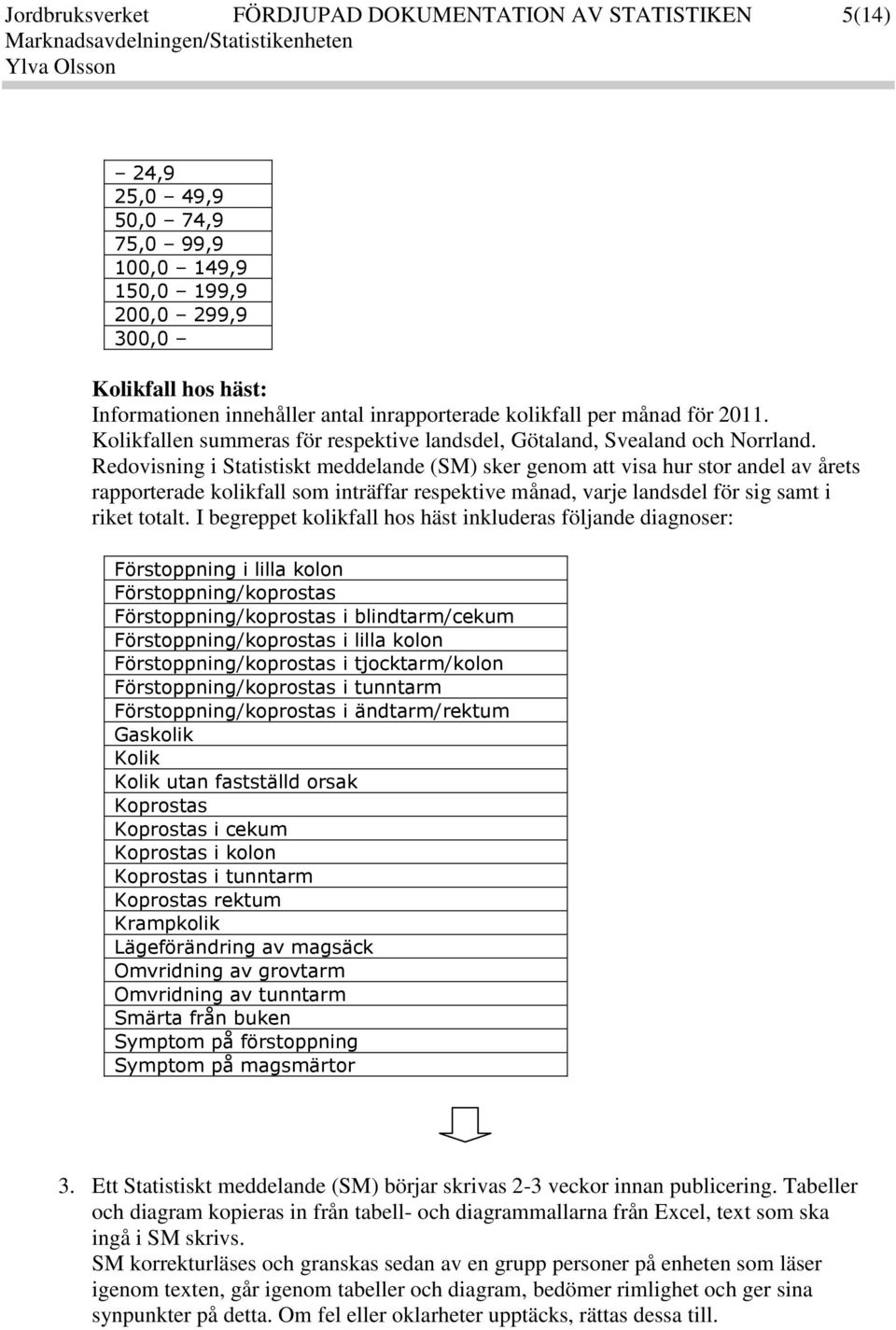 Jordbruksverket FÖRDJUPAD DOKUMENTATION AV STATISTIKEN 5(14)
Marknadsavdelningen/Statistikenheten
Ylva Olsson

| – 24,9 |
|---|
| 25,0 – 49,9 |
| 50,0 – 74,9 |
| 75,0 – 99,9 |
| 100,0 – 149,9 |
| 150,0 – 199,9 |
| 200,0 – 299,9 |
| 300,0 – |

**Kolikfall hos häst:**
Informationen innehåller antal inrapporterade kolikfall per månad för 2011. Kolikfallen summeras för respektive landsdel, Götaland, Svealand och Norrland. Redovisning i Statistiskt meddelande (SM) sker genom att visa hur stor andel av årets rapporterade kolikfall som inträffar respektive månad, varje landsdel för sig samt i riket totalt. I begreppet kolikfall hos häst inkluderas följande diagnoser:

| Förstoppning i lilla kolon |
|---|
| Förstoppning/koprostas |
| Förstoppning/koprostas i blindtarm/cekum |
| Förstoppning/koprostas i lilla kolon |
| Förstoppning/koprostas i tjocktarm/kolon |
| Förstoppning/koprostas i tunntarm |
| Förstoppning/koprostas i ändtarm/rektum |
| Gaskolik |
| Kolik |
| Kolik utan fastställd orsak |
| Koprostas |
| Koprostas i cekum |
| Koprostas i kolon |
| Koprostas i tunntarm |
| Koprostas rektum |
| Krampkolik |
| Lägeförändring av magsäck |
| Omvridning av grovtarm |
| Omvridning av tunntarm |
| Smärta från buken |
| Symptom på förstoppning |
| Symptom på magsmärtor |

3. Ett Statistiskt meddelande (SM) börjar skrivas 2-3 veckor innan publicering. Tabeller och diagram kopieras in från tabell- och diagrammallarna från Excel, text som ska ingå i SM skrivs.
SM korrekturläses och granskas sedan av en grupp personer på enheten som läser igenom texten, går igenom tabeller och diagram, bedömer rimlighet och ger sina synpunkter på detta. Om fel eller oklarheter upptäcks, rättas dessa till.